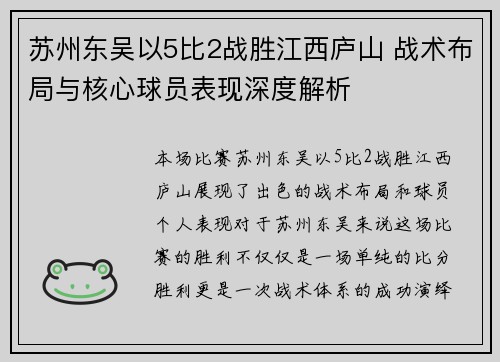 苏州东吴以5比2战胜江西庐山 战术布局与核心球员表现深度解析

本场比赛苏州东吴以5比2战胜江西庐山展现了出色的战术布局和球员个人表现对于苏州东吴来说这场比赛的胜利不仅仅是一场单纯的比分胜利更是一次战术体系的成功演绎